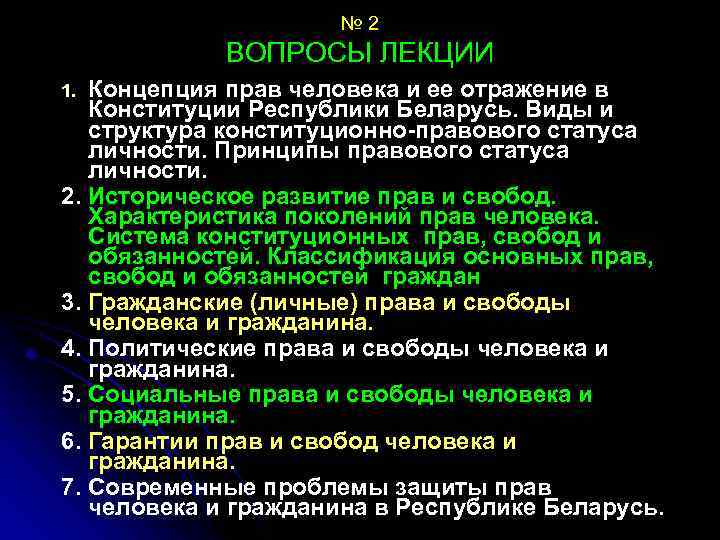 № 2
ВОПРОСЫ ЛЕКЦИИ

1. Концепция прав человека и ее отражение в Конституции Республики Беларусь. Виды и структура конституционно-правового статуса личности. Принципы правового статуса личности.

2. Историческое развитие прав и свобод. Характеристика поколений прав человека. Система конституционных прав, свобод и обязанностей. Классификация основных прав, свобод и обязанностей граждан

3. Гражданские (личные) права и свободы человека и гражданина.

4. Политические права и свободы человека и гражданина.

5. Социальные права и свободы человека и гражданина.

6. Гарантии прав и свобод человека и гражданина.

7. Современные проблемы защиты прав человека и гражданина в Республике Беларусь.